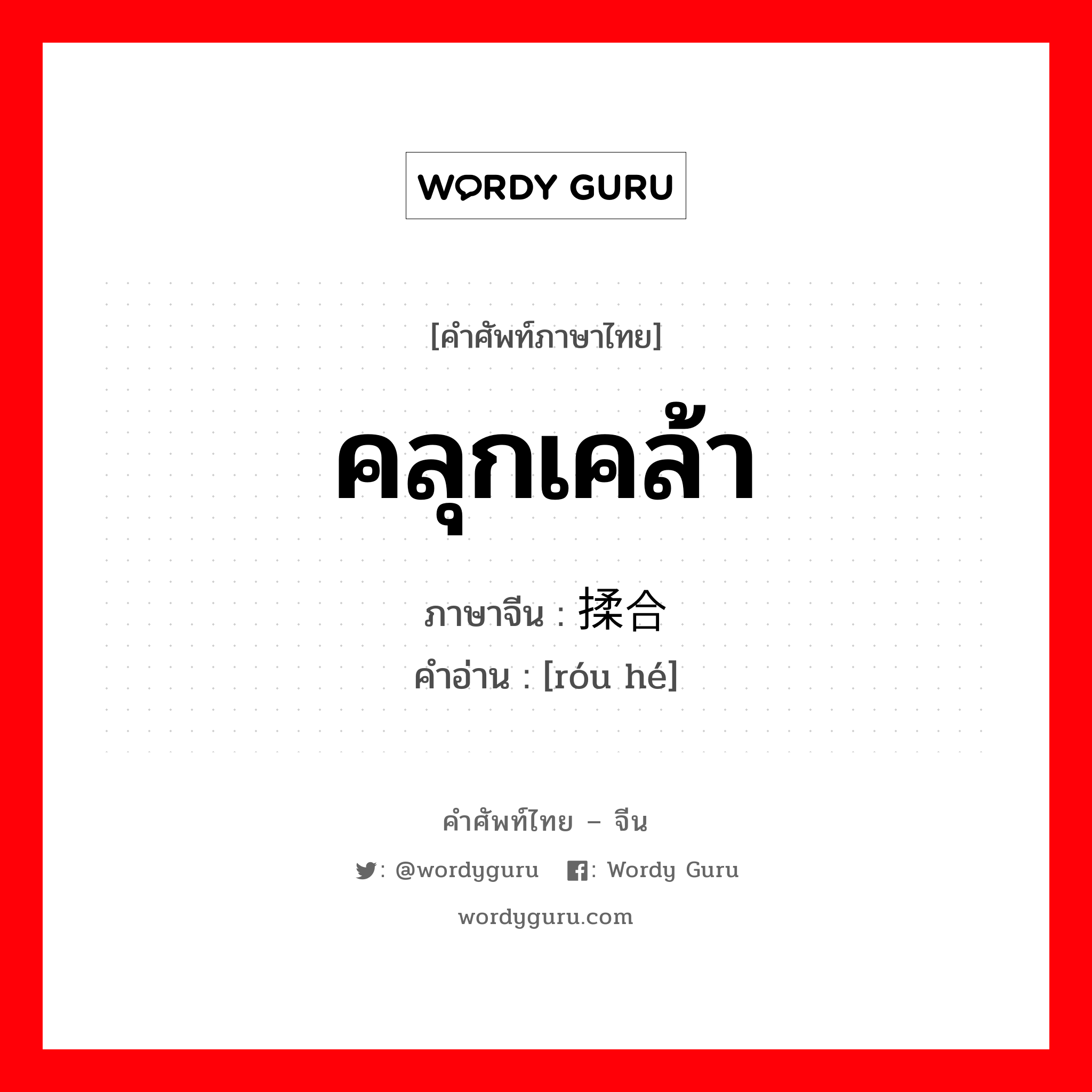 WORDY GURU

[คำศัพท์ภาษาไทย]

คลุกเคล้า

ภาษาจีน : 揉合

คำอ่าน : [róu hé]

คำศัพท์ไทย – จีน

: @wordyguru : Wordy Guru

wordyguru.com